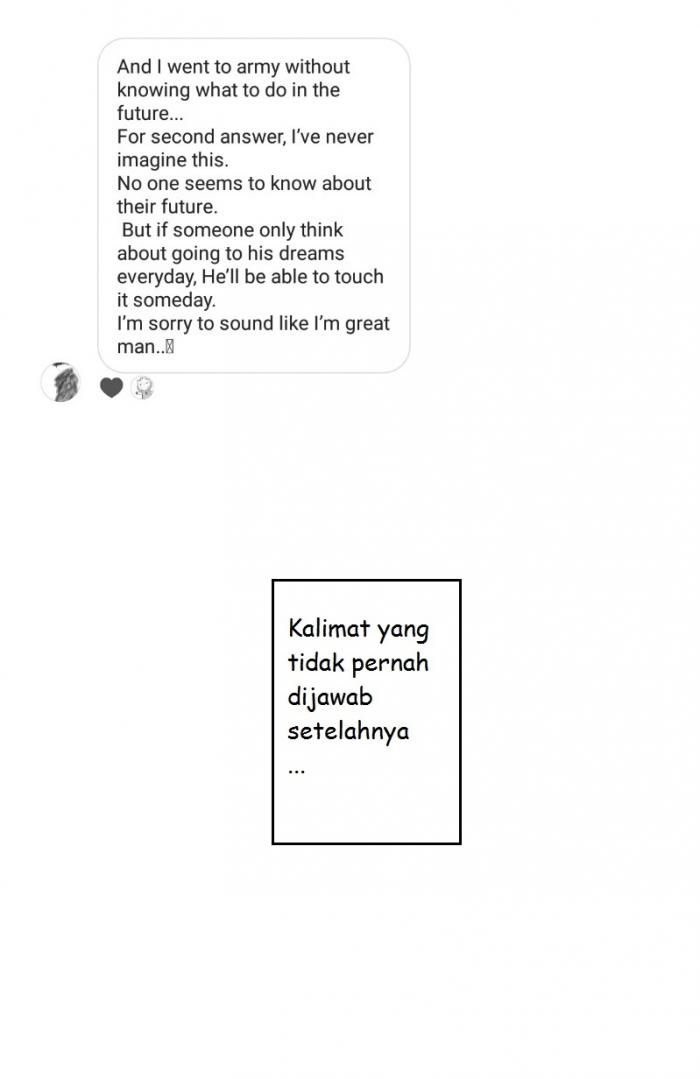 And I went to army without knowing what to do in the future...
For second answer, I've never imagine this.
No one seems to know about their future.
But if someone only think about going to his dreams everyday, He'll be able to touch it someday.
I'm sorry to sound like I'm great man..

Kalimat yang tidak pernah dijawab setelahnya
...